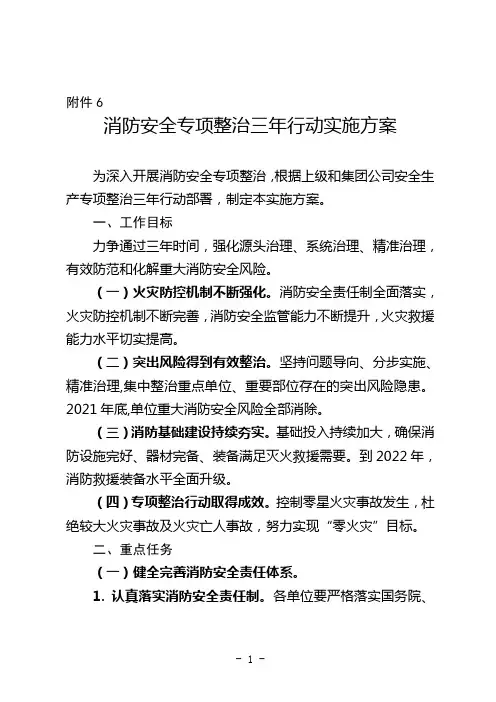 附件 6

消防安全专项整治三年行动实施方案

为深入开展消防安全专项整治，根据上级和集团公司安全生产专项整治三年行动部署，制定本实施方案。

一、工作目标

力争通过三年时间，强化源头治理、系统治理、精准治理，有效防范和化解重大消防安全风险。

（一）火灾防控机制不断强化。消防安全责任制全面落实，火灾防控机制不断完善，消防安全监管能力不断提升，火灾救援能力水平切实提高。

（二）突出风险得到有效整治。坚持问题导向、分步实施、精准治理，集中整治重点单位、重要部位存在的突出风险隐患。2021 年底，单位重大消防安全风险全部消除。

（三）消防基础建设持续夯实。基础投入持续加大，确保消防设施完好、器材完备、装备满足灭火救援需要。到 2022 年，消防救援装备水平全面升级。

（四）专项整治行动取得成效。控制零星火灾事故发生，杜绝较大火灾事故及火灾亡人事故，努力实现“零火灾”目标。

二、重点任务

（一）健全完善消防安全责任体系。

1. 认真落实消防安全责任制。各单位要严格落实国务院、

－ 1 －